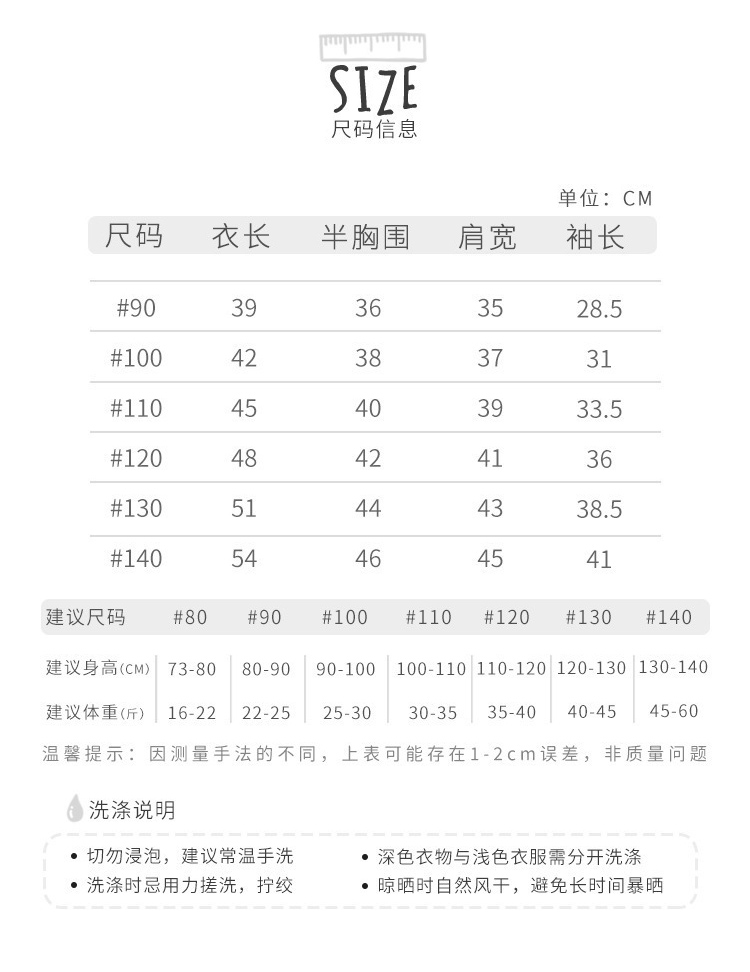 SIZE
尺码信息

单位：CM

| 尺码 | 衣长 | 半胸围 | 肩宽 | 袖长 |
|---|---|---|---|---|
| #90 | 39 | 36 | 35 | 28.5 |
| #100 | 42 | 38 | 37 | 31 |
| #110 | 45 | 40 | 39 | 33.5 |
| #120 | 48 | 42 | 41 | 36 |
| #130 | 51 | 44 | 43 | 38.5 |
| #140 | 54 | 46 | 45 | 41 |

| 建议尺码 | #80 | #90 | #100 | #110 | #120 | #130 | #140 |
|---|---|---|---|---|---|---|---|
| 建议身高(CM) | 73-80 | 80-90 | 90-100 | 100-110 | 110-120 | 120-130 | 130-140 |
| 建议体重(斤) | 16-22 | 22-25 | 25-30 | 30-35 | 35-40 | 40-45 | 45-60 |

温馨提示：因测量手法的不同，上表可能存在1-2cm误差，非质量问题

洗涤说明

• 切勿浸泡，建议常温手洗
• 洗涤时忌用力搓洗，拧绞
• 深色衣物与浅色衣服需分开洗涤
• 晾晒时自然风干，避免长时间暴晒